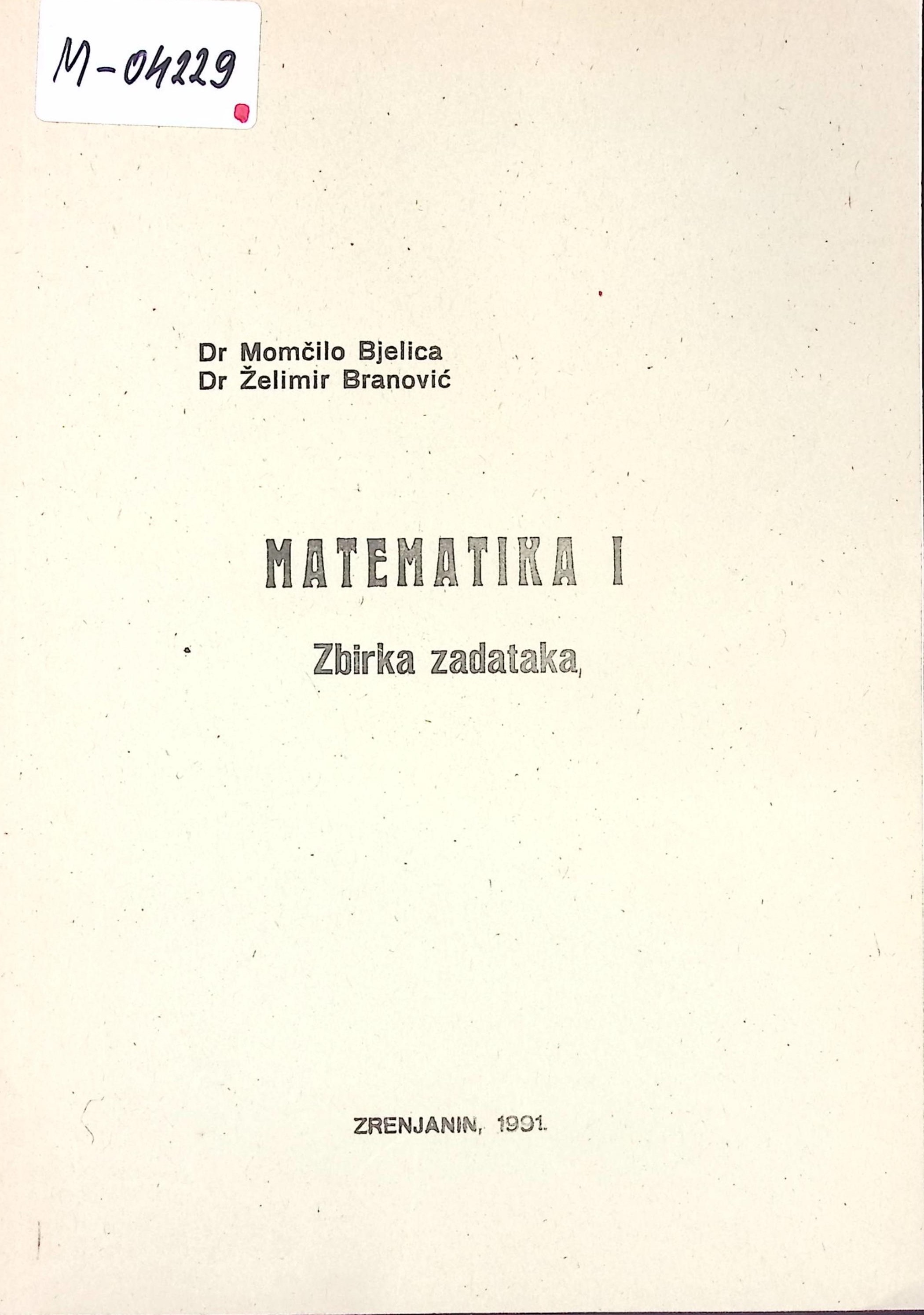 M-04229

Dr Momčilo Bjelica
Dr Želimir Branović

MATEMATIKA I

Zbirka zadataka

ZRENJANIN, 1991.